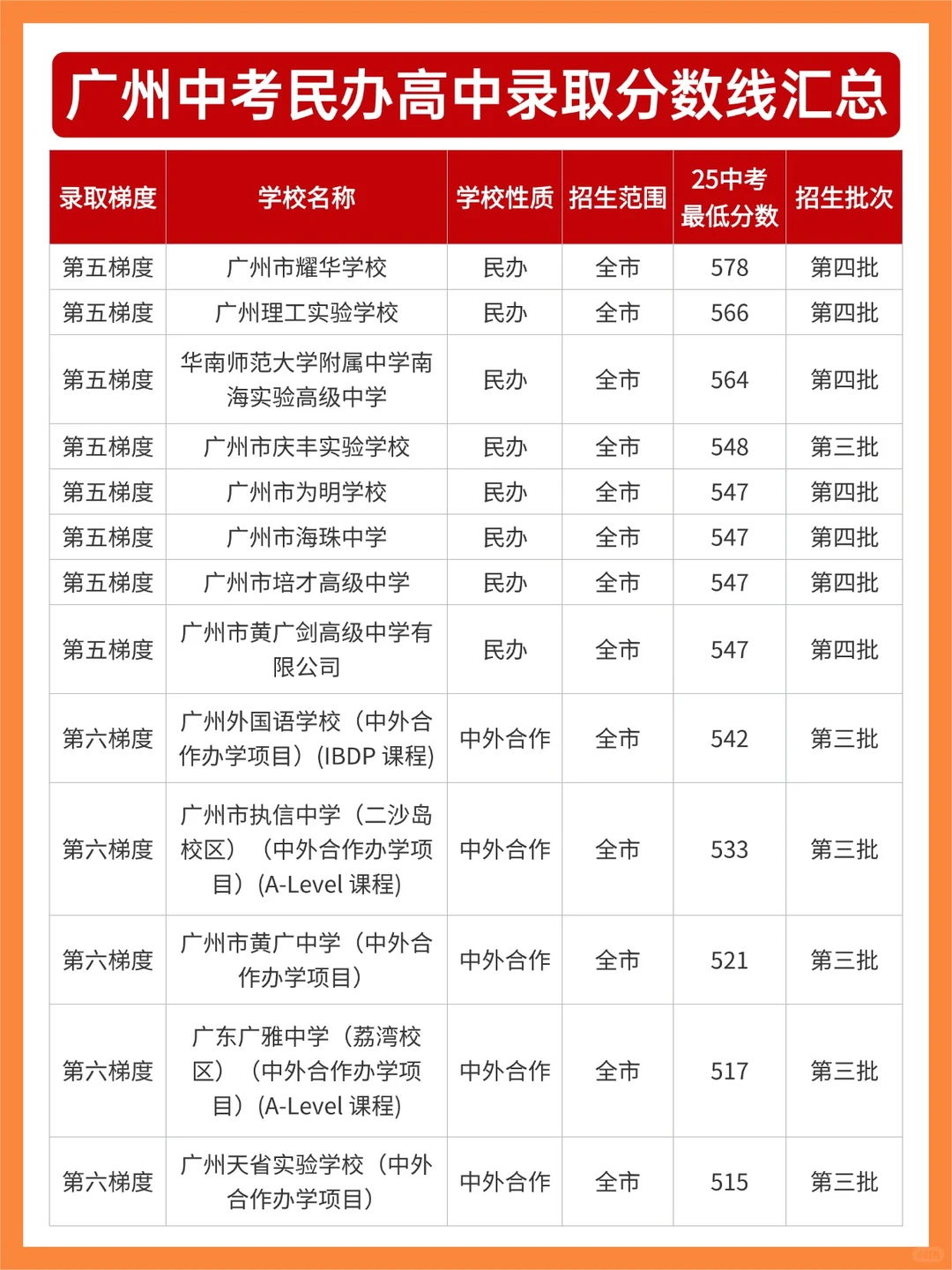 广州中考民办高中录取分数线汇总

| 录取梯度 | 学校名称 | 学校性质 | 招生范围 | 25中考最低分数 | 招生批次 |
|---|---|---|---|---|---|
| 第五梯度 | 广州市耀华学校 | 民办 | 全市 | 578 | 第四批 |
| 第五梯度 | 广州理工实验学校 | 民办 | 全市 | 566 | 第四批 |
| 第五梯度 | 华南师范大学附属中学南海实验高级中学 | 民办 | 全市 | 564 | 第四批 |
| 第五梯度 | 广州市庆丰实验学校 | 民办 | 全市 | 548 | 第三批 |
| 第五梯度 | 广州市为明学校 | 民办 | 全市 | 547 | 第四批 |
| 第五梯度 | 广州市海珠中学 | 民办 | 全市 | 547 | 第四批 |
| 第五梯度 | 广州市培才高级中学 | 民办 | 全市 | 547 | 第四批 |
| 第五梯度 | 广州市黄广剑高级中学有限公司 | 民办 | 全市 | 547 | 第四批 |
| 第六梯度 | 广州外国语学校（中外合作办学项目）(IBDP 课程) | 中外合作 | 全市 | 542 | 第三批 |
| 第六梯度 | 广州市执信中学（二沙岛校区）（中外合作办学项目）(A-Level 课程) | 中外合作 | 全市 | 533 | 第三批 |
| 第六梯度 | 广州市黄广中学（中外合作办学项目） | 中外合作 | 全市 | 521 | 第三批 |
| 第六梯度 | 广东广雅中学（荔湾校区）（中外合作办学项目）(A-Level 课程) | 中外合作 | 全市 | 517 | 第三批 |
| 第六梯度 | 广州天省实验学校（中外合作办学项目） | 中外合作 | 全市 | 515 | 第三批 |